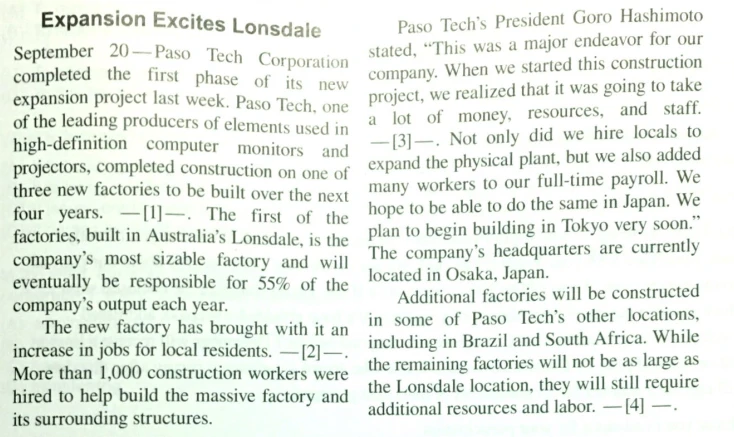 Expansion Excites Lonsdale

September 20—Paso Tech Corporation completed the first phase of its new expansion project last week. Paso Tech, one of the leading producers of elements used in high-definition computer monitors and projectors, completed construction on one of three new factories to be built over the next four years. —[1]—. The first of the factories, built in Australia's Lonsdale, is the company's most sizable factory and will eventually be responsible for 55% of the company's output each year.

The new factory has brought with it an increase in jobs for local residents. —[2]—. More than 1,000 construction workers were hired to help build the massive factory and its surrounding structures.

Paso Tech's President Goro Hashimoto stated, "This was a major endeavor for our company. When we started this construction project, we realized that it was going to take a lot of money, resources, and staff. —[3]—. Not only did we hire locals to expand the physical plant, but we also added many workers to our full-time payroll. We hope to be able to do the same in Japan. We plan to begin building in Tokyo very soon." The company's headquarters are currently located in Osaka, Japan.

Additional factories will be constructed in some of Paso Tech's other locations, including in Brazil and South Africa. While the remaining factories will not be as large as the Lonsdale location, they will still require additional resources and labor. —[4] —.